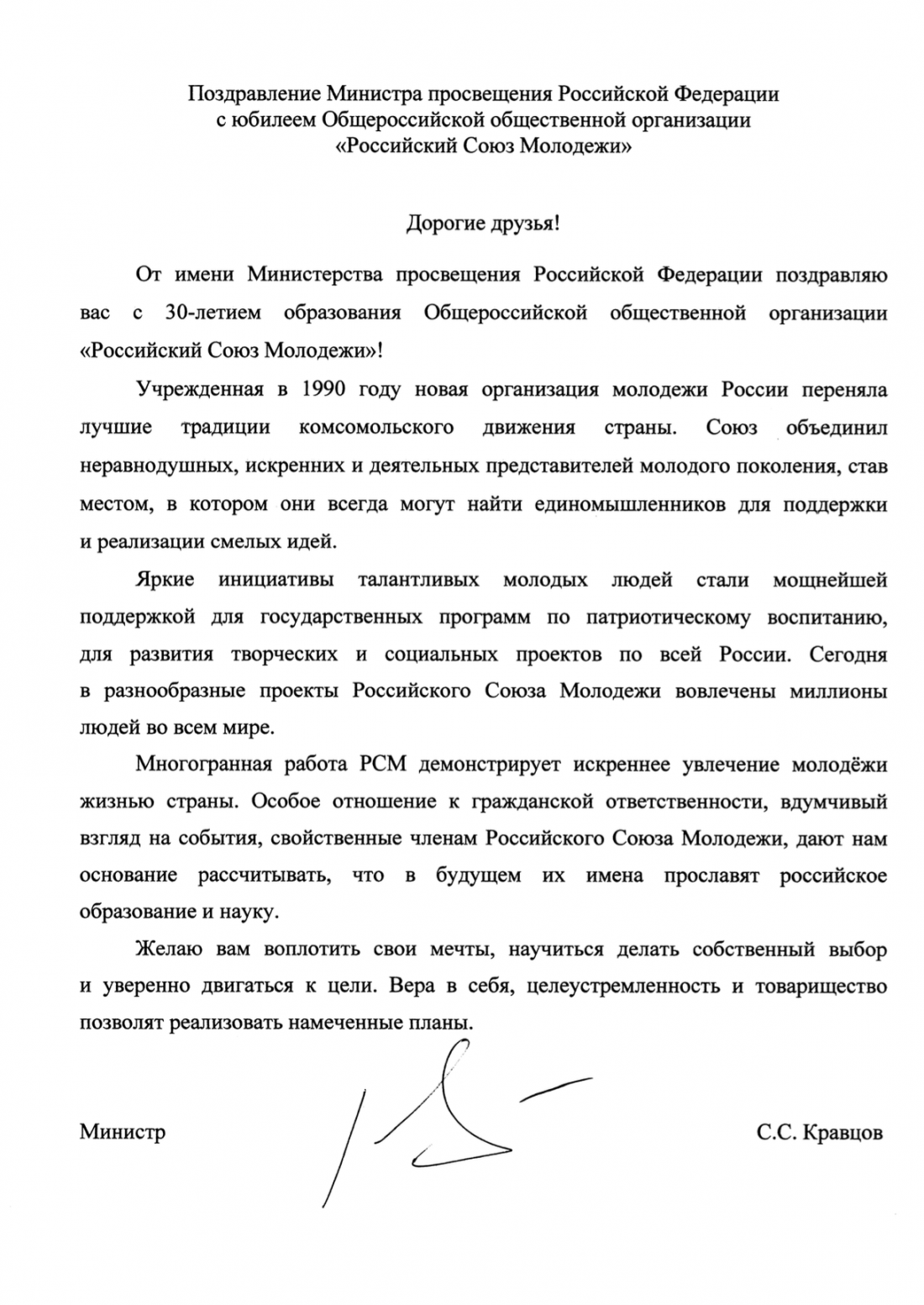 Поздравление Министра просвещения Российской Федерации с юбилеем Общероссийской общественной организации «Российский Союз Молодежи»

Дорогие друзья!

От имени Министерства просвещения Российской Федерации поздравляю вас с 30-летием образования Общероссийской общественной организации «Российский Союз Молодежи»!

Учрежденная в 1990 году новая организация молодежи России переняла лучшие традиции комсомольского движения страны. Союз объединил неравнодушных, искренних и деятельных представителей молодого поколения, став местом, в котором они всегда могут найти единомышленников для поддержки и реализации смелых идей.

Яркие инициативы талантливых молодых людей стали мощнейшей поддержкой для государственных программ по патриотическому воспитанию, для развития творческих и социальных проектов по всей России. Сегодня в разнообразные проекты Российского Союза Молодежи вовлечены миллионы людей во всем мире.

Многогранная работа РСМ демонстрирует искреннее увлечение молодёжи жизнью страны. Особое отношение к гражданской ответственности, вдумчивый взгляд на события, свойственные членам Российского Союза Молодежи, дают нам основание рассчитывать, что в будущем их имена прославят российское образование и науку.

Желаю вам воплотить свои мечты, научиться делать собственный выбор и уверенно двигаться к цели. Вера в себя, целеустремленность и товарищество позволят реализовать намеченные планы.

Министр С.С. Кравцов